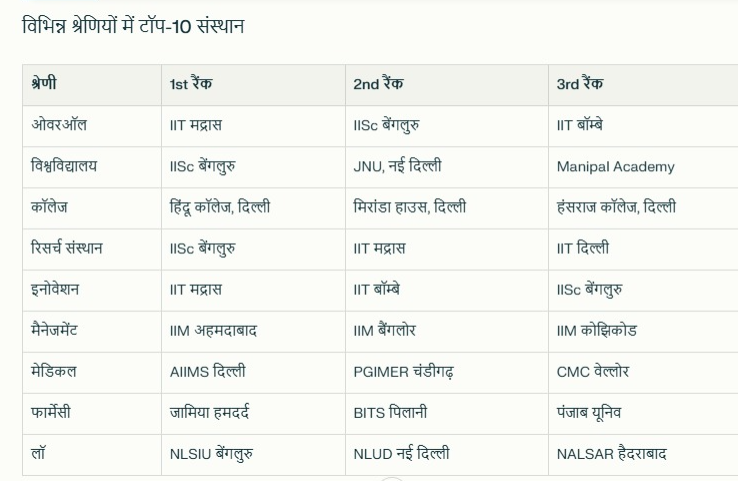 विभिन्न श्रेणियों में टॉप-10 संस्थान

| श्रेणी | 1st रैंक | 2nd रैंक | 3rd रैंक |
|---|---|---|---|
| ओवरऑल | IIT मद्रास | IISc बेंगलुरु | IIT बॉम्बे |
| विश्वविद्यालय | IISc बेंगलुरु | JNU, नई दिल्ली | Manipal Academy |
| कॉलेज | हिंदू कॉलेज, दिल्ली | मिरांडा हाउस, दिल्ली | हंसराज कॉलेज, दिल्ली |
| रिसर्च संस्थान | IISc बेंगलुरु | IIT मद्रास | IIT दिल्ली |
| इनोवेशन | IIT मद्रास | IIT बॉम्बे | IISc बेंगलुरु |
| मैनेजमेंट | IIM अहमदाबाद | IIM बैंगलोर | IIM कोझिकोड |
| मेडिकल | AIIMS दिल्ली | PGIMER चंडीगढ़ | CMC वेल्लोर |
| फार्मेसी | जामिया हमदर्द | BITS पिलानी | पंजाब यूनिव |
| लॉ | NLSIU बेंगलुरु | NLUD नई दिल्ली | NALSAR हैदराबाद |